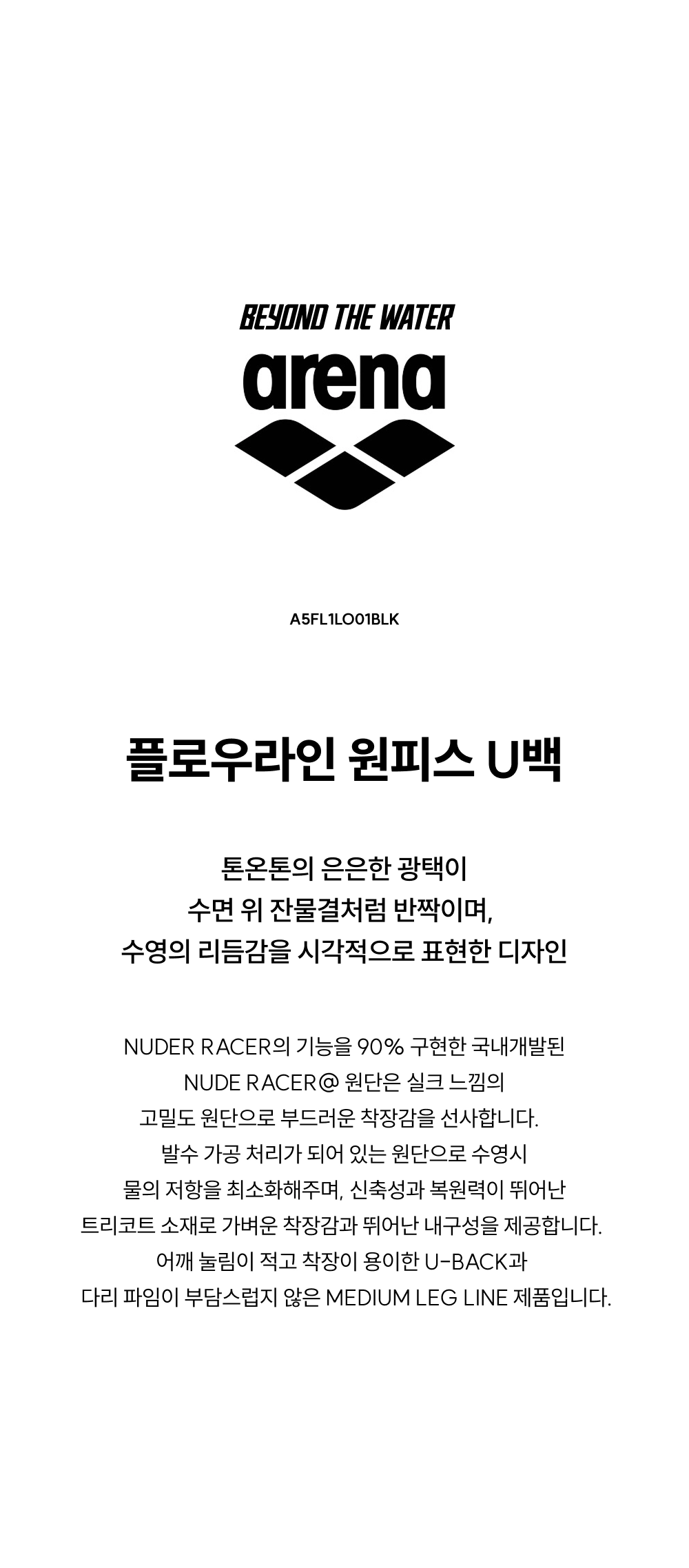 BEYOND THE WATER

arena

A5FL1LO01BLK

플로우라인 원피스 U백

톤온톤의 은은한 광택이
수면 위 잔물결처럼 반짝이며,
수영의 리듬감을 시각적으로 표현한 디자인

NUDER RACER의 기능을 90% 구현한 국내개발된
NUDE RACER@ 원단은 실크 느낌의
고밀도 원단으로 부드러운 착장감을 선사합니다.
발수 가공 처리가 되어 있는 원단으로 수영시
물의 저항을 최소화해주며, 신축성과 복원력이 뛰어난
트리코트 소재로 가벼운 착장감과 뛰어난 내구성을 제공합니다.
어깨 눌림이 적고 착장이 용이한 U-BACK과
다리 파임이 부담스럽지 않은 MEDIUM LEG LINE 제품입니다.